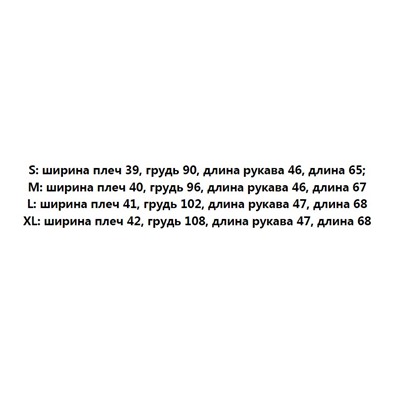 S: ширина плеч 39, грудь 90, длина рукава 46, длина 65;
M: ширина плеч 40, грудь 96, длина рукава 46, длина 67
L: ширина плеч 41, грудь 102, длина рукава 47, длина 68
XL: ширина плеч 42, грудь 108, длина рукава 47, длина 68